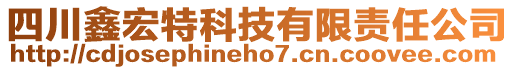 四川鑫宏特科技有限责任公司
http://cdjosephineho7.cn.coovee.com